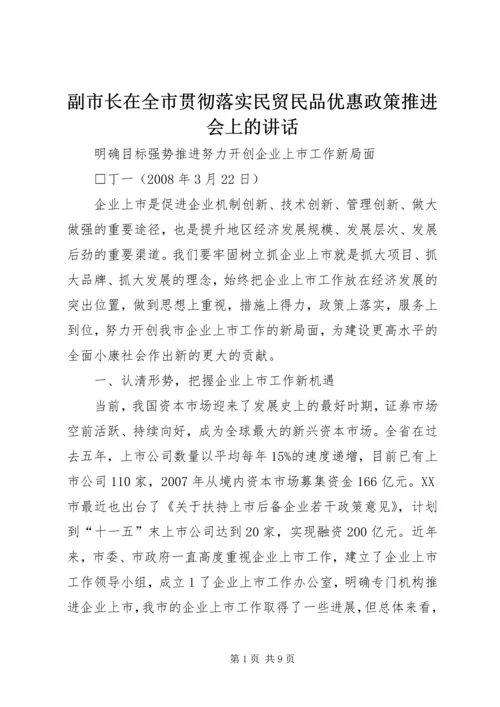 副市长在全市贯彻落实民贸民品优惠政策推进会上的讲话

明确目标强势推进努力开创企业上市工作新局面

□丁一（2008 年 3 月 22 日）

企业上市是促进企业机制创新、技术创新、管理创新、做大做强的重要途径，也是提升地区经济发展规模、发展层次、发展后劲的重要渠道。我们要牢固树立抓企业上市就是抓大项目、抓大品牌、抓大发展的理念，始终把企业上市工作放在经济发展的突出位置，做到思想上重视，措施上得力，政策上落实，服务上到位，努力开创我市企业上市工作的新局面，为建设更高水平的全面小康社会作出新的更大的贡献。

一、认清形势，把握企业上市工作新机遇

当前，我国资本市场迎来了发展史上的最好时期，证券市场空前活跃、持续向好，成为全球最大的新兴资本市场。全省在过去五年，上市公司数量以平均每年 15%的速度递增，目前已有上市公司 110 家，2007 年从境内资本市场募集资金 166 亿元。XX 市最近也出台了《关于扶持上市后备企业若干政策意见》，计划到“十一五”末上市公司达到 20 家，实现融资 200 亿元。近年来，市委、市政府一直高度重视企业上市工作，建立了企业上市工作领导小组，成立 1 了企业上市工作办公室，明确专门机构推进企业上市，我市的企业上市工作取得了一些进展，但总体来看，

第 1 页 共 9 页